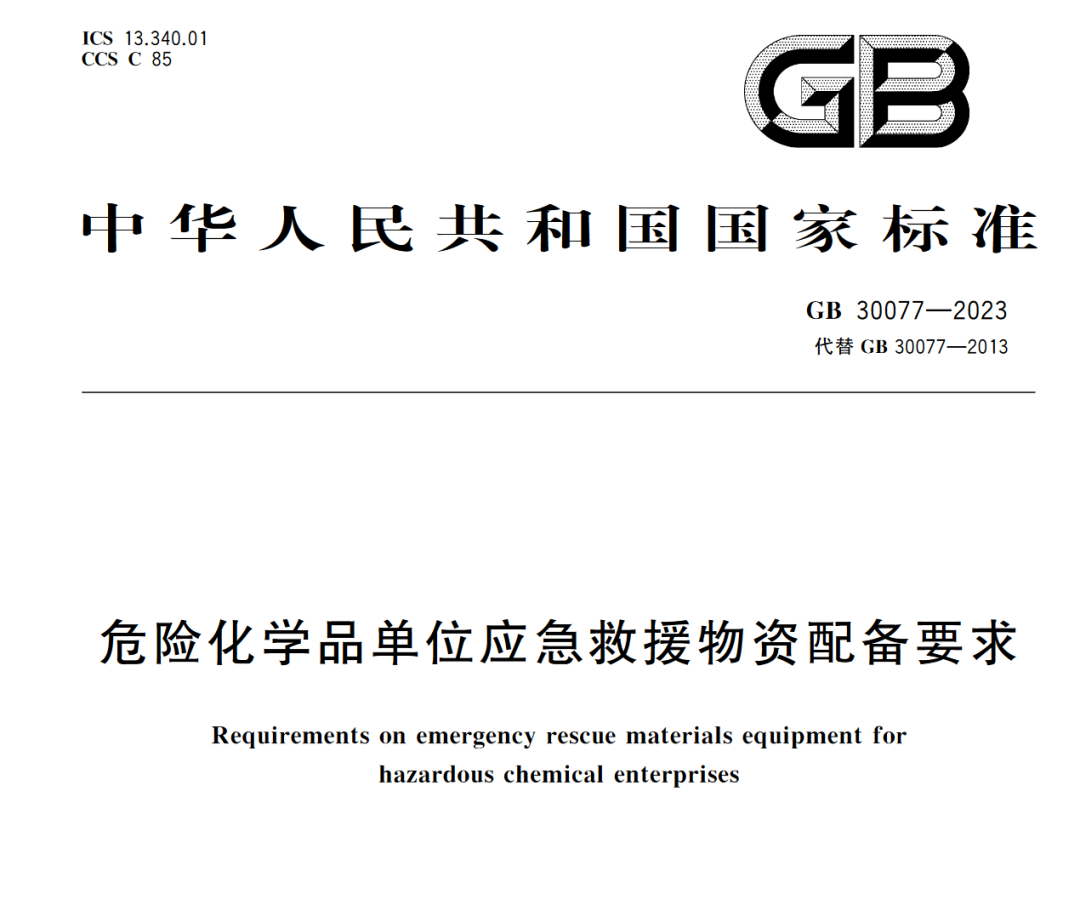 ICS 13.340.01
CCS C 85

GB

中华人民共和国国家标准

GB 30077—2023
代替 GB 30077—2013

危险化学品单位应急救援物资配备要求

Requirements on emergency rescue materials equipment for hazardous chemical enterprises